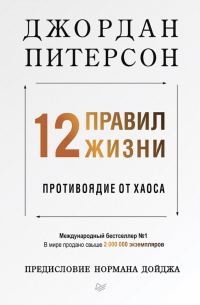 ДЖОРДАН ПИТЕРСОН

12 ПРАВИЛ ЖИЗНИ

ПРОТИВОЯДИЕ ОТ ХАОСА

Международный бестселлер №1
В мире продано свыше 2 000 000 экземпляров

ПРЕДИСЛОВИЕ НОРМАНА ДОЙДЖА